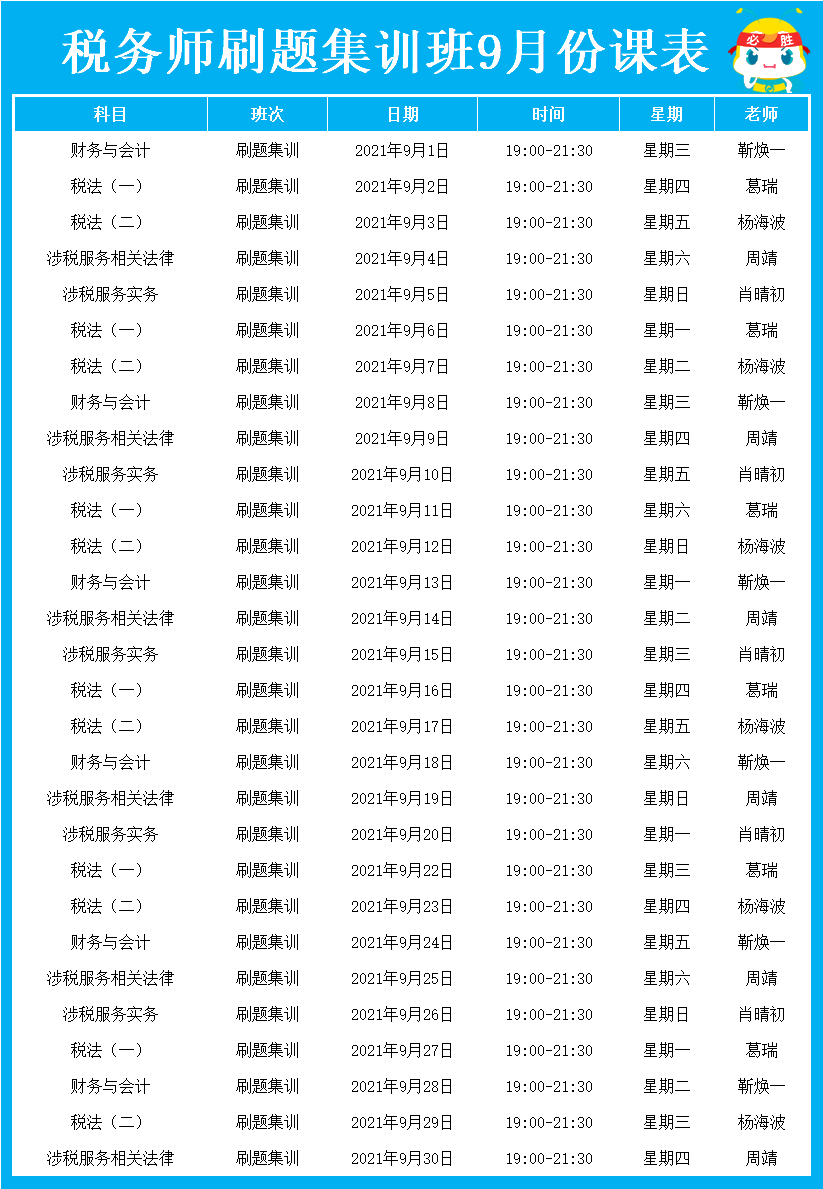 税务师刷题集训班9月份课表

必胜

| 科目 | 班次 | 日期 | 时间 | 星期 | 老师 |
|---|---|---|---|---|---|
| 财务与会计 | 刷题集训 | 2021年9月1日 | 19:00-21:30 | 星期三 | 靳焕一 |
| 税法（一） | 刷题集训 | 2021年9月2日 | 19:00-21:30 | 星期四 | 葛瑞 |
| 税法（二） | 刷题集训 | 2021年9月3日 | 19:00-21:30 | 星期五 | 杨海波 |
| 涉税服务相关法律 | 刷题集训 | 2021年9月4日 | 19:00-21:30 | 星期六 | 周靖 |
| 涉税服务实务 | 刷题集训 | 2021年9月5日 | 19:00-21:30 | 星期日 | 肖晴初 |
| 税法（一） | 刷题集训 | 2021年9月6日 | 19:00-21:30 | 星期一 | 葛瑞 |
| 税法（二） | 刷题集训 | 2021年9月7日 | 19:00-21:30 | 星期二 | 杨海波 |
| 财务与会计 | 刷题集训 | 2021年9月8日 | 19:00-21:30 | 星期三 | 靳焕一 |
| 涉税服务相关法律 | 刷题集训 | 2021年9月9日 | 19:00-21:30 | 星期四 | 周靖 |
| 涉税服务实务 | 刷题集训 | 2021年9月10日 | 19:00-21:30 | 星期五 | 肖晴初 |
| 税法（一） | 刷题集训 | 2021年9月11日 | 19:00-21:30 | 星期六 | 葛瑞 |
| 税法（二） | 刷题集训 | 2021年9月12日 | 19:00-21:30 | 星期日 | 杨海波 |
| 财务与会计 | 刷题集训 | 2021年9月13日 | 19:00-21:30 | 星期一 | 靳焕一 |
| 涉税服务相关法律 | 刷题集训 | 2021年9月14日 | 19:00-21:30 | 星期二 | 周靖 |
| 涉税服务实务 | 刷题集训 | 2021年9月15日 | 19:00-21:30 | 星期三 | 肖晴初 |
| 税法（一） | 刷题集训 | 2021年9月16日 | 19:00-21:30 | 星期四 | 葛瑞 |
| 税法（二） | 刷题集训 | 2021年9月17日 | 19:00-21:30 | 星期五 | 杨海波 |
| 财务与会计 | 刷题集训 | 2021年9月18日 | 19:00-21:30 | 星期六 | 靳焕一 |
| 涉税服务相关法律 | 刷题集训 | 2021年9月19日 | 19:00-21:30 | 星期日 | 周靖 |
| 涉税服务实务 | 刷题集训 | 2021年9月20日 | 19:00-21:30 | 星期一 | 肖晴初 |
| 税法（一） | 刷题集训 | 2021年9月22日 | 19:00-21:30 | 星期三 | 葛瑞 |
| 税法（二） | 刷题集训 | 2021年9月23日 | 19:00-21:30 | 星期四 | 杨海波 |
| 财务与会计 | 刷题集训 | 2021年9月24日 | 19:00-21:30 | 星期五 | 靳焕一 |
| 涉税服务相关法律 | 刷题集训 | 2021年9月25日 | 19:00-21:30 | 星期六 | 周靖 |
| 涉税服务实务 | 刷题集训 | 2021年9月26日 | 19:00-21:30 | 星期日 | 肖晴初 |
| 税法（一） | 刷题集训 | 2021年9月27日 | 19:00-21:30 | 星期一 | 葛瑞 |
| 财务与会计 | 刷题集训 | 2021年9月28日 | 19:00-21:30 | 星期二 | 靳焕一 |
| 税法（二） | 刷题集训 | 2021年9月29日 | 19:00-21:30 | 星期三 | 杨海波 |
| 涉税服务相关法律 | 刷题集训 | 2021年9月30日 | 19:00-21:30 | 星期四 | 周靖 |